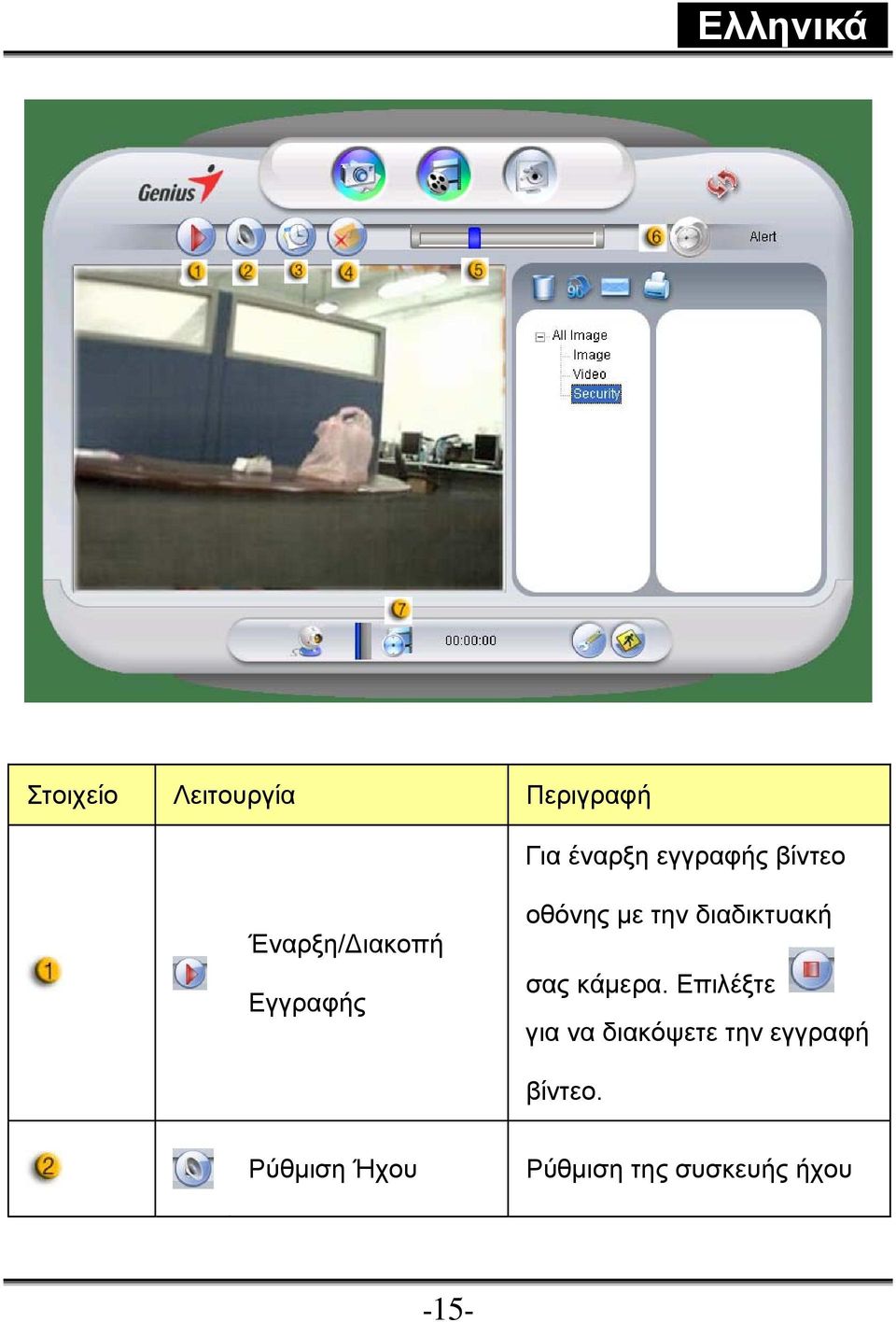 Ελληνικά

Genius

1 2 3 4 5 6 Alert

All Image
Image
Video
Security

7 00:00:00

| Στοιχείο | Λειτουργία | Περιγραφή |
|---|---|---|
| 1 | Έναρξη/Διακοπή Εγγραφής | Για έναρξη εγγραφής βίντεο οθόνης με την διαδικτυακή σας κάμερα. Επιλέξτε για να διακόψετε την εγγραφή βίντεο. |
| 2 | Ρύθμιση Ήχου | Ρύθμιση της συσκευής ήχου |

-15-